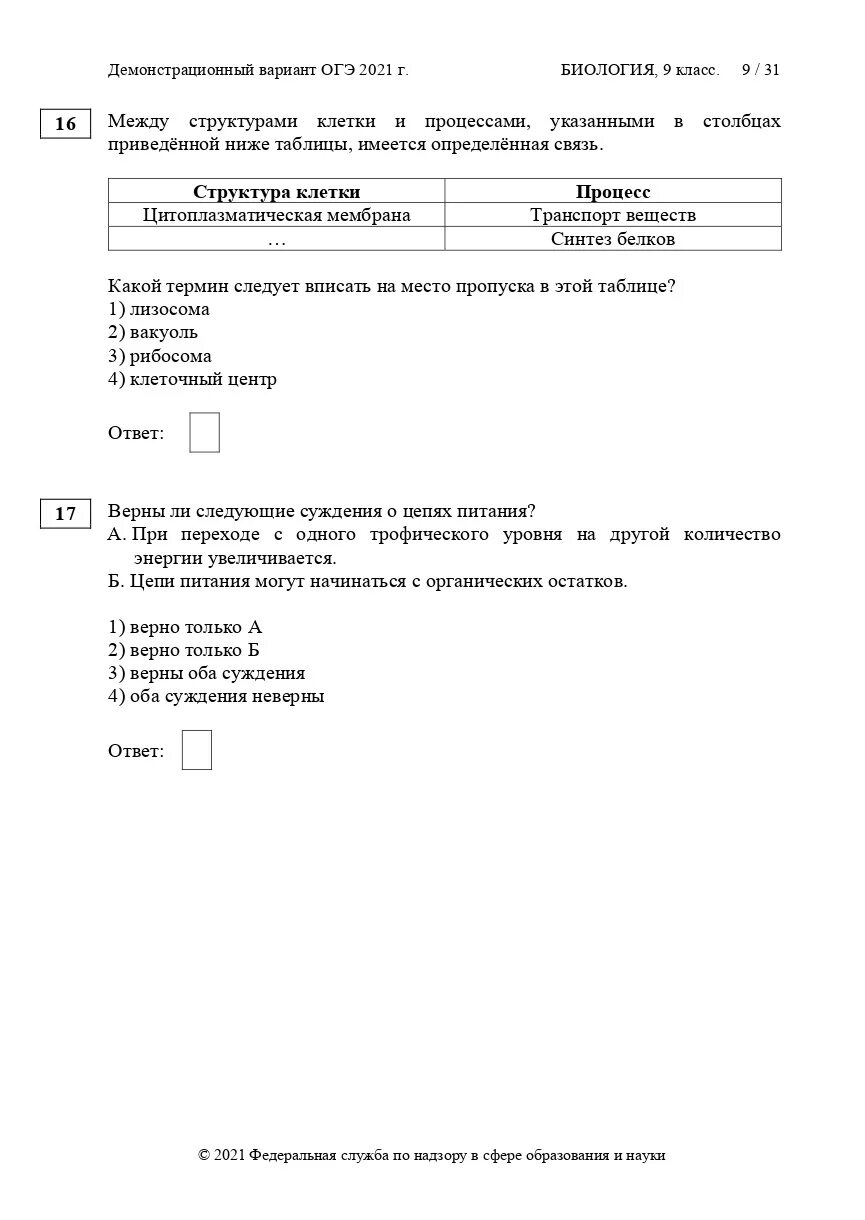 Демонстрационный вариант ОГЭ 2021 г. БИОЛОГИЯ, 9 класс. 9 / 31

16

Между структурами клетки и процессами, указанными в столбцах приведённой ниже таблицы, имеется определённая связь.

| Структура клетки | Процесс |
|---|---|
| Цитоплазматическая мембрана | Транспорт веществ |
| … | Синтез белков |

Какой термин следует вписать на место пропуска в этой таблице?
1) лизосома
2) вакуоль
3) рибосома
4) клеточный центр

Ответ:

17

Верны ли следующие суждения о цепях питания?
А. При переходе с одного трофического уровня на другой количество энергии увеличивается.
Б. Цепи питания могут начинаться с органических остатков.

1) верно только А
2) верно только Б
3) верны оба суждения
4) оба суждения неверны

Ответ:

© 2021 Федеральная служба по надзору в сфере образования и науки